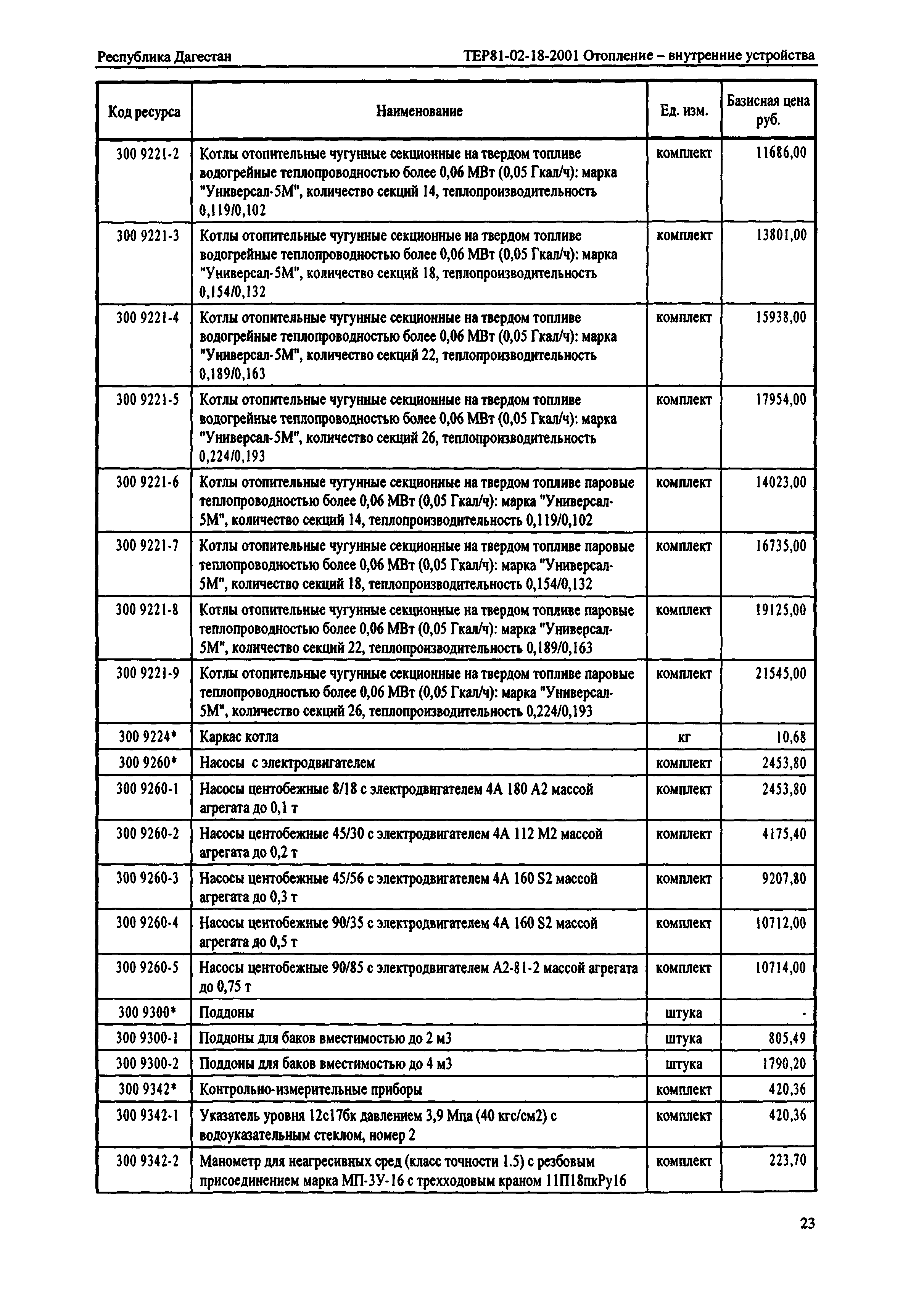 Республика Дагестан

ТЕР81-02-18-2001 Отопление – внутренние устройства

| Код ресурса | Наименование | Ед. изм. | Базисная цена руб. |
|---|---|---|---|
| 300 9221-2 | Котлы отопительные чугунные секционные на твердом топливе водогрейные теплопроводностью более 0,06 МВт (0,05 Гкал/ч): марка "Универсал-5М", количество секций 14, теплопроизводительность 0,119/0,102 | комплект | 11686,00 |
| 300 9221-3 | Котлы отопительные чугунные секционные на твердом топливе водогрейные теплопроводностью более 0,06 МВт (0,05 Гкал/ч): марка "Универсал-5М", количество секций 18, теплопроизводительность 0,154/0,132 | комплект | 13801,00 |
| 300 9221-4 | Котлы отопительные чугунные секционные на твердом топливе водогрейные теплопроводностью более 0,06 МВт (0,05 Гкал/ч): марка "Универсал-5М", количество секций 22, теплопроизводительность 0,189/0,163 | комплект | 15938,00 |
| 300 9221-5 | Котлы отопительные чугунные секционные на твердом топливе водогрейные теплопроводностью более 0,06 МВт (0,05 Гкал/ч): марка "Универсал-5М", количество секций 26, теплопроизводительность 0,224/0,193 | комплект | 17954,00 |
| 300 9221-6 | Котлы отопительные чугунные секционные на твердом топливе паровые теплопроводностью более 0,06 МВт (0,05 Гкал/ч): марка "Универсал-5М", количество секций 14, теплопроизводительность 0,119/0,102 | комплект | 14023,00 |
| 300 9221-7 | Котлы отопительные чугунные секционные на твердом топливе паровые теплопроводностью более 0,06 МВт (0,05 Гкал/ч): марка "Универсал-5М", количество секций 18, теплопроизводительность 0,154/0,132 | комплект | 16735,00 |
| 300 9221-8 | Котлы отопительные чугунные секционные на твердом топливе паровые теплопроводностью более 0,06 МВт (0,05 Гкал/ч): марка "Универсал-5М", количество секций 22, теплопроизводительность 0,189/0,163 | комплект | 19125,00 |
| 300 9221-9 | Котлы отопительные чугунные секционные на твердом топливе паровые теплопроводностью более 0,06 МВт (0,05 Гкал/ч): марка "Универсал-5М", количество секций 26, теплопроизводительность 0,224/0,193 | комплект | 21545,00 |
| 300 9224* | Каркас котла | кг | 10,68 |
| 300 9260* | Насосы с электродвигателем | комплект | 2453,80 |
| 300 9260-1 | Насосы центобежные 8/18 с электродвигателем 4А 180 А2 массой агрегата до 0,1 т | комплект | 2453,80 |
| 300 9260-2 | Насосы центобежные 45/30 с электродвигателем 4А 112 М2 массой агрегата до 0,2 т | комплект | 4175,40 |
| 300 9260-3 | Насосы центобежные 45/56 с электродвигателем 4А 160 S2 массой агрегата до 0,3 т | комплект | 9207,80 |
| 300 9260-4 | Насосы центобежные 90/35 с электродвигателем 4А 160 S2 массой агрегата до 0,5 т | комплект | 10712,00 |
| 300 9260-5 | Насосы центобежные 90/85 с электродвигателем А2-81-2 массой агрегата до 0,75 т | комплект | 10714,00 |
| 300 9300* | Поддоны | штука | - |
| 300 9300-1 | Поддоны для баков вместимостью до 2 м3 | штука | 805,49 |
| 300 9300-2 | Поддоны для баков вместимостью до 4 м3 | штука | 1790,20 |
| 300 9342* | Контрольно-измерительные приборы | комплект | 420,36 |
| 300 9342-1 | Указатель уровня 12с17бк давлением 3,9 Мпа (40 кгс/см2) с водоуказательным стеклом, номер 2 | комплект | 420,36 |
| 300 9342-2 | Манометр для неагресивных сред (класс точности 1.5) с резбовым присоединением марка МП-3У-16 с трехходовым краном 11П18пкРу16 | комплект | 223,70 |

23